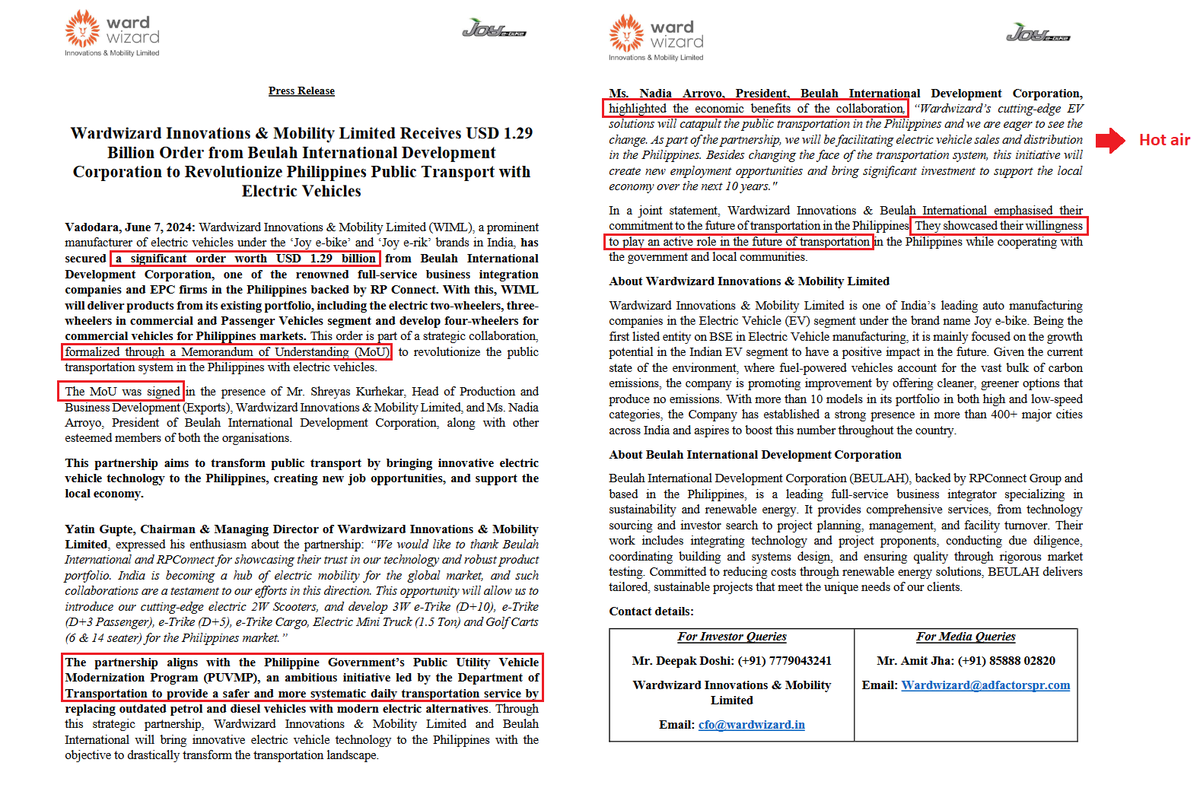 ward wizard
Innovations & Mobility Limited

JOY e-bike

Press Release

Wardwizard Innovations & Mobility Limited Receives USD 1.29 Billion Order from Beulah International Development Corporation to Revolutionize Philippines Public Transport with Electric Vehicles

Vadodara, June 7, 2024: Wardwizard Innovations & Mobility Limited (WIML), a prominent manufacturer of electric vehicles under the 'Joy e-bike' and 'Joy e-rik' brands in India, has secured a significant order worth USD 1.29 billion from Beulah International Development Corporation, one of the renowned full-service business integration companies and EPC firms in the Philippines backed by RP Connect. With this, WIML will deliver products from its existing portfolio, including the electric two-wheelers, three-wheelers in commercial and Passenger Vehicles segment and develop four-wheelers for commercial vehicles for Philippines markets. This order is part of a strategic collaboration, formalized through a Memorandum of Understanding (MoU) to revolutionize the public transportation system in the Philippines with electric vehicles.

The MoU was signed in the presence of Mr. Shreyas Kurhekar, Head of Production and Business Development (Exports), Wardwizard Innovations & Mobility Limited, and Ms. Nadia Arroyo, President of Beulah International Development Corporation, along with other esteemed members of both the organisations.

This partnership aims to transform public transport by bringing innovative electric vehicle technology to the Philippines, creating new job opportunities, and support the local economy.

Yatin Gupte, Chairman & Managing Director of Wardwizard Innovations & Mobility Limited, expressed his enthusiasm about the partnership: "We would like to thank Beulah International and RPConnect for showcasing their trust in our technology and robust product portfolio. India is becoming a hub of electric mobility for the global market, and such collaborations are a testament to our efforts in this direction. This opportunity will allow us to introduce our cutting-edge electric 2W Scooters, and develop 3W e-Trike (D+10), e-Trike (D+3 Passenger), e-Trike (D+5), e-Trike Cargo, Electric Mini Truck (1.5 Ton) and Golf Carts (6 & 14 seater) for the Philippines market."

The partnership aligns with the Philippine Government's Public Utility Vehicle Modernization Program (PUVMP), an ambitious initiative led by the Department of Transportation to provide a safer and more systematic daily transportation service by replacing outdated petrol and diesel vehicles with modern electric alternatives. Through this strategic partnership, Wardwizard Innovations & Mobility Limited and Beulah International will bring innovative electric vehicle technology to the Philippines with the objective to drastically transform the transportation landscape.

ward wizard
Innovations & Mobility Limited

JOY e-bike

Ms. Nadia Arroyo, President, Beulah International Development Corporation, highlighted the economic benefits of the collaboration, "Wardwizard's cutting-edge EV solutions will catapult the public transportation in the Philippines and we are eager to see the change. As part of the partnership, we will be facilitating electric vehicle sales and distribution in the Philippines. Besides changing the face of the transportation system, this initiative will create new employment opportunities and bring significant investment to support the local economy over the next 10 years."

Hot air

In a joint statement, Wardwizard Innovations & Beulah International emphasised their commitment to the future of transportation in the Philippines. They showcased their willingness to play an active role in the future of transportation in the Philippines while cooperating with the government and local communities.

About Wardwizard Innovations & Mobility Limited

Wardwizard Innovations & Mobility Limited is one of India's leading auto manufacturing companies in the Electric Vehicle (EV) segment under the brand name Joy e-bike. Being the first listed entity on BSE in Electric Vehicle manufacturing, it is mainly focused on the growth potential in the Indian EV segment to have a positive impact in the future. Given the current state of the environment, where fuel-powered vehicles account for the vast bulk of carbon emissions, the company is promoting improvement by offering cleaner, greener options that produce no emissions. With more than 10 models in its portfolio in both high and low-speed categories, the Company has established a strong presence in more than 400+ major cities across India and aspires to boost this number throughout the country.

About Beulah International Development Corporation

Beulah International Development Corporation (BEULAH), backed by RPConnect Group and based in the Philippines, is a leading full-service business integrator specializing in sustainability and renewable energy. It provides comprehensive services, from technology sourcing and investor search to project planning, management, and facility turnover. Their work includes integrating technology and project proponents, conducting due diligence, coordinating building and systems design, and ensuring quality through rigorous market testing. Committed to reducing costs through renewable energy solutions, BEULAH delivers tailored, sustainable projects that meet the unique needs of our clients.

Contact details:

| For Investor Queries | For Media Queries |
|---|---|
| Mr. Deepak Doshi: (+91) 7779043241 | Mr. Amit Jha: (+91) 85888 02820 |
| Wardwizard Innovations & Mobility Limited | Email: Wardwizard@adfactorspr.com |
| Email: cfo@wardwizard.in | |